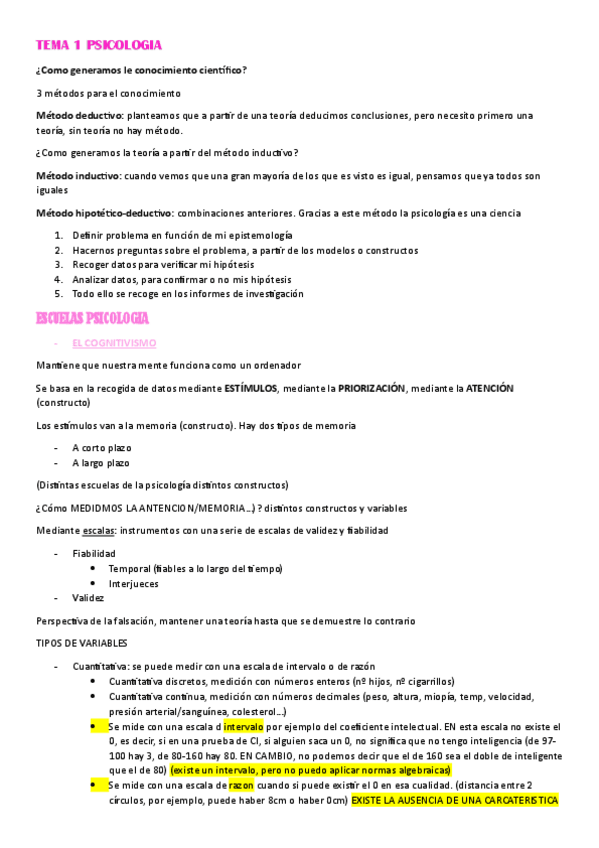 TEMA 1 PSICOLOGIA

¿Como generamos le conocimiento científico?

3 métodos para el conocimiento

Método deductivo: planteamos que a partir de una teoría deducimos conclusiones, pero necesito primero una teoría, sin teoría no hay método.

¿Como generamos la teoría a partir del método inductivo?

Método inductivo: cuando vemos que una gran mayoría de los que es visto es igual, pensamos que ya todos son iguales

Método hipotético-deductivo: combinaciones anteriores. Gracias a este método la psicología es una ciencia

1. Definir problema en función de mi epistemología
2. Hacernos preguntas sobre el problema, a partir de los modelos o constructos
3. Recoger datos para verificar mi hipótesis
4. Analizar datos, para confirmar o no mis hipótesis
5. Todo ello se recoge en los informes de investigación

ESCUELAS PSICOLOGIA

- EL COGNITIVISMO

Mantiene que nuestra mente funciona como un ordenador

Se basa en la recogida de datos mediante ESTÍMULOS, mediante la PRIORIZACIÓN, mediante la ATENCIÓN (constructo)

Los estímulos van a la memoria (constructo). Hay dos tipos de memoria

- A corto plazo
- A largo plazo

(Distintas escuelas de la psicología distintos constructos)

¿Cómo MEDIDMOS LA ANTENCION/MEMORIA…) ? distintos constructos y variables

Mediante escalas: instrumentos con una serie de escalas de validez y fiabilidad

- Fiabilidad
  • Temporal (fiables a lo largo del tiempo)
  • Interjueces
- Validez

Perspectiva de la falsación, mantener una teoría hasta que se demuestre lo contrario

TIPOS DE VARIABLES

- Cuantitativa: se puede medir con una escala de intervalo o de razón
  • Cuantitativa discretos, medición con números enteros (nº hijos, nº cigarrillos)
  • Cuantitativa continua, medición con números decimales (peso, altura, miopía, temp, velocidad, presión arterial/sanguínea, colesterol…)
  • Se mide con una escala d intervalo por ejemplo del coeficiente intelectual. EN esta escala no existe el 0, es decir, si en una prueba de CI, si alguien saca un 0, no significa que no tengo inteligencia (de 97-100 hay 3, de 80-160 hay 80. EN CAMBIO, no podemos decir que el de 160 sea el doble de inteligente que el de 80) (existe un intervalo, pero no puedo aplicar normas algebraicas)
  • Se mide con una escala de razon cuando si puede existir el 0 en esa cualidad. (distancia entre 2 círculos, por ejemplo, puede haber 8cm o haber 0cm) EXISTE LA AUSENCIA DE UNA CARCATERISTICA